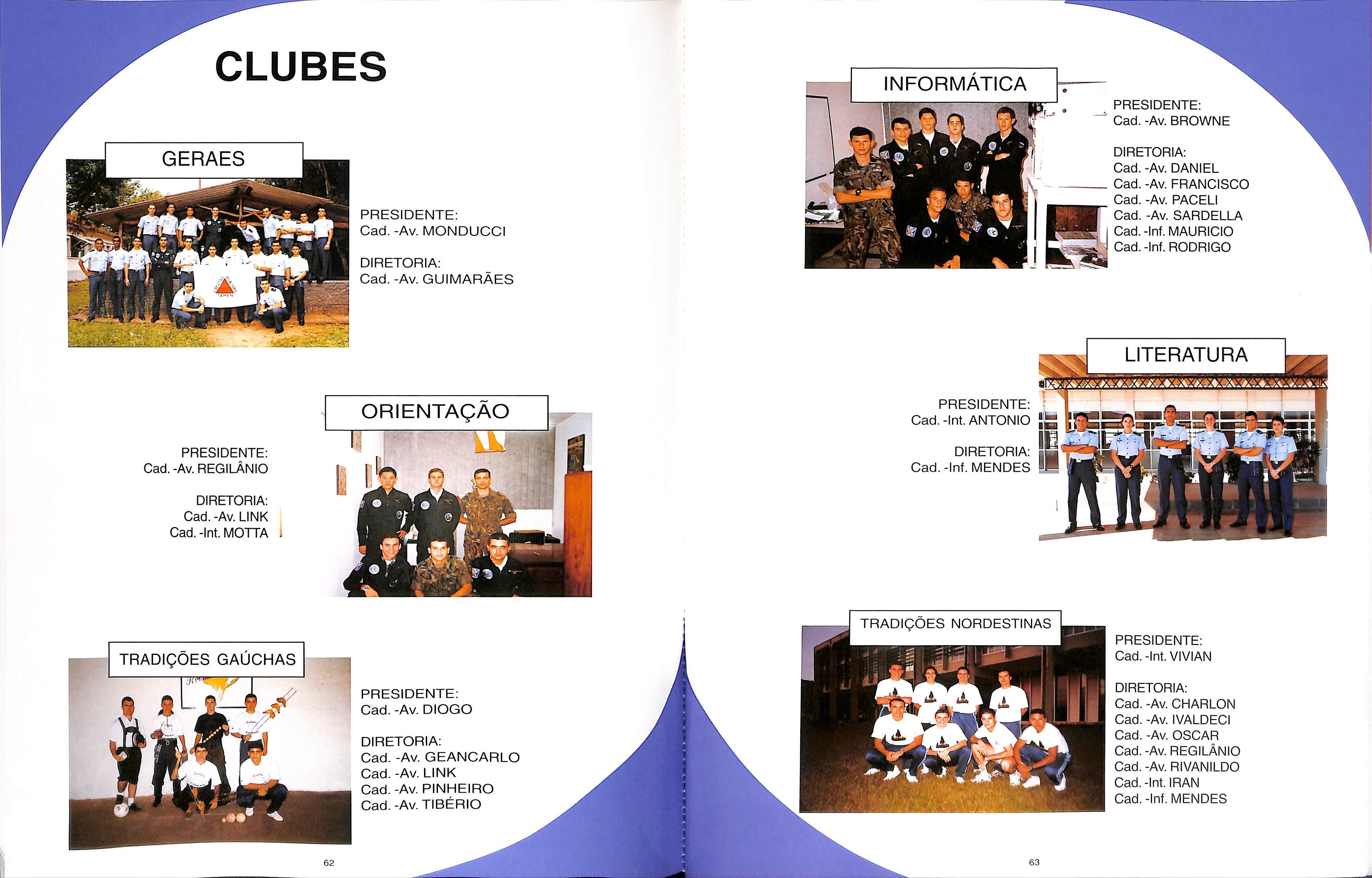 CLUBES

GERAES

PRESIDENTE:
Cad. -Av. MONDUCCI

DIRETORIA:
Cad. -Av. GUIMARÃES

ORIENTAÇÃO

PRESIDENTE:
Cad. -Av. REGILÂNIO

DIRETORIA:
Cad. -Av. LINK
Cad. -Int. MOTTA

TRADIÇÕES GAÚCHAS

PRESIDENTE:
Cad. -Av. DIOGO

DIRETORIA:
Cad. -Av. GEANCARLO
Cad. -Av. LINK
Cad. -Av. PINHEIRO
Cad. -Av. TIBÉRIO

62

INFORMÁTICA

PRESIDENTE:
Cad. -Av. BROWNE

DIRETORIA:
Cad. -Av. DANIEL
Cad. -Av. FRANCISCO
Cad. -Av. PACELI
Cad. -Av. SARDELLA
Cad. -Inf. MAURICIO
Cad. -Inf. RODRIGO

LITERATURA

PRESIDENTE:
Cad. -Int. ANTONIO

DIRETORIA:
Cad. -Inf. MENDES

TRADIÇÕES NORDESTINAS

PRESIDENTE:
Cad. -Int. VIVIAN

DIRETORIA:
Cad. -Av. CHARLON
Cad. -Av. IVALDECI
Cad. -Av. OSCAR
Cad. -Av. REGILÂNIO
Cad. -Av. RIVANILDO
Cad. -Int. IRAN
Cad. -Inf. MENDES

63